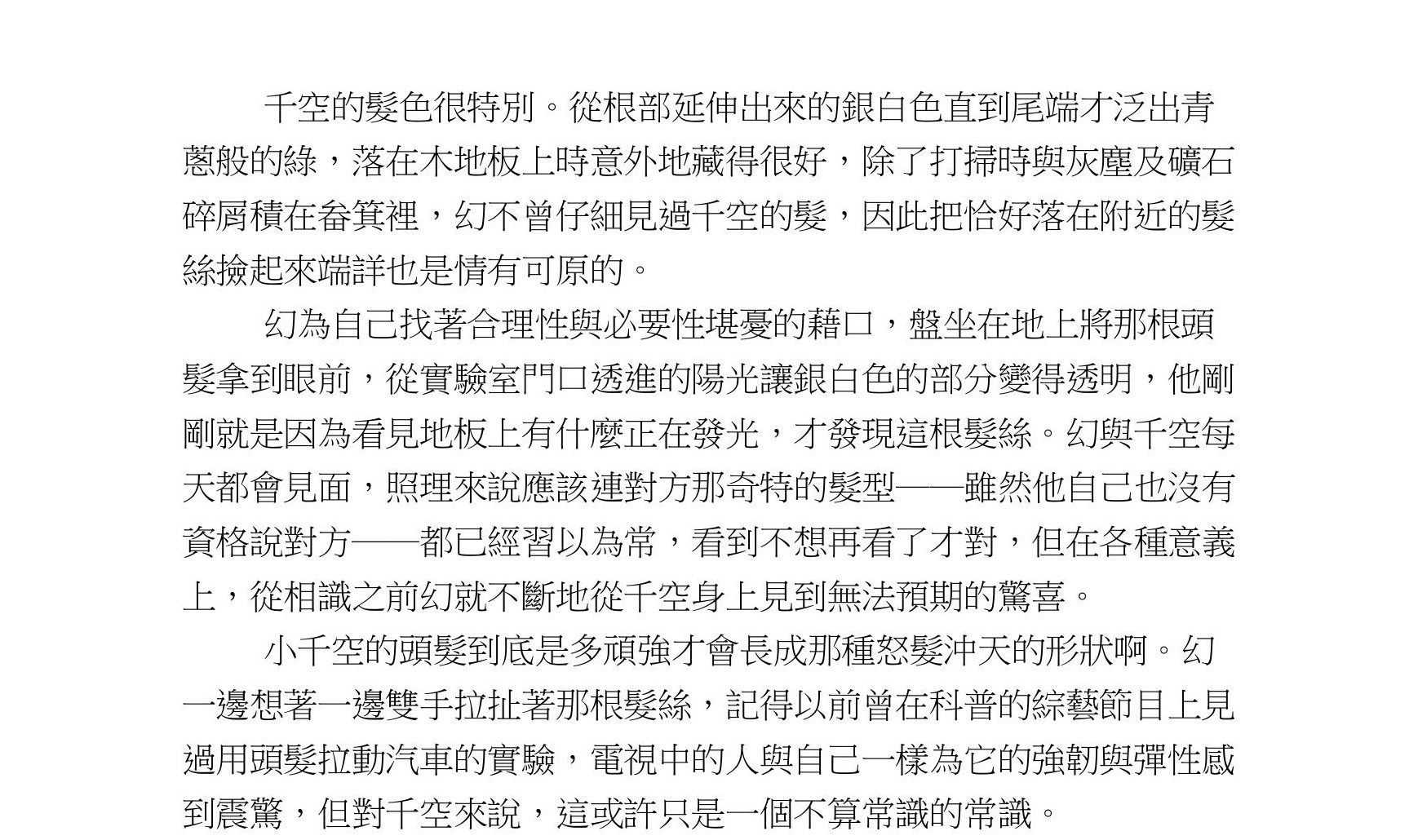 千空的髮色很特別。從根部延伸出來的銀白色直到尾端才泛出青蔥般的綠，落在木地板上時意外地藏得很好，除了打掃時與灰塵及礦石碎屑積在畚箕裡，幻不曾仔細見過千空的髮，因此把恰好落在附近的髮絲撿起來端詳也是情有可原的。

幻為自己找著合理性與必要性堪憂的藉口，盤坐在地上將那根頭髮拿到眼前，從實驗室門口透進的陽光讓銀白色的部分變得透明，他剛剛就是因為看見地板上有什麼正在發光，才發現這根髮絲。幻與千空每天都會見面，照理來說應該連對方那奇特的髮型——雖然他自己也沒有資格說對方——都已經習以為常，看到不想再看了才對，但在各種意義上，從相識之前幻就不斷地從千空身上見到無法預期的驚喜。

小千空的頭髮到底是多頑強才會長成那種怒髮沖天的形狀啊。幻一邊想著一邊雙手拉扯著那根髮絲，記得以前曾在科普的綜藝節目上見過用頭髮拉動汽車的實驗，電視中的人與自己一樣為它的強韌與彈性感到震驚，但對千空來說，這或許只是一個不算常識的常識。